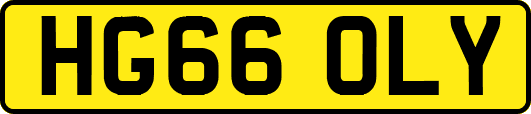 HG66 OLY